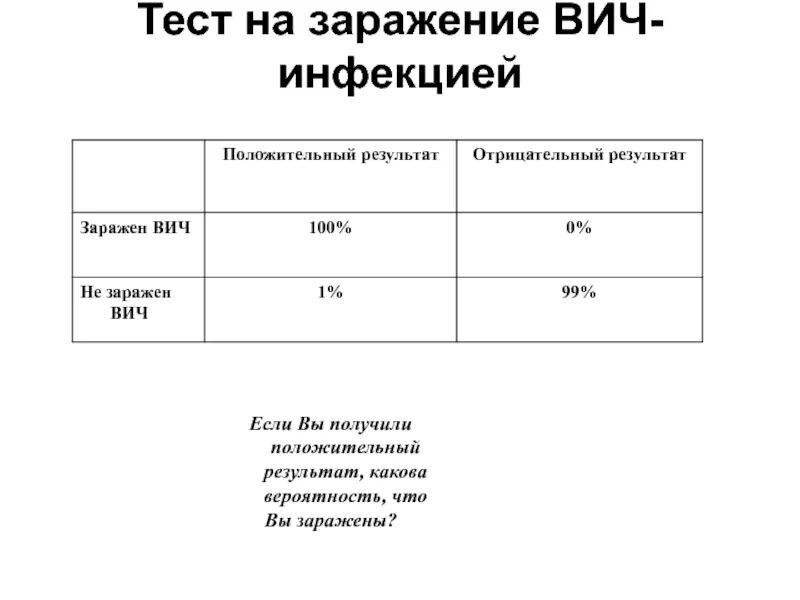 Тест на заражение ВИЧ-инфекцией

| | Положительный результат | Отрицательный результат |
|---|---|---|
| Заражен ВИЧ | 100% | 0% |
| Не заражен ВИЧ | 1% | 99% |

Если Вы получили положительный результат, какова вероятность, что Вы заражены?